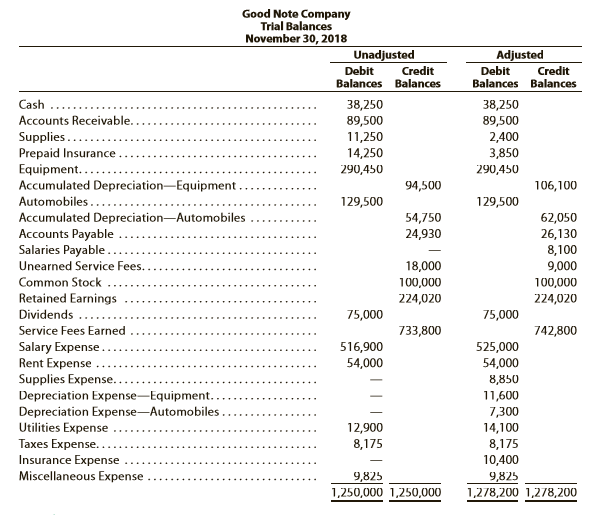 Good Note Company
Trial Balances
November 30, 2018

| | Unadjusted Debit Balances | Unadjusted Credit Balances | Adjusted Debit Balances | Adjusted Credit Balances |
|---|---|---|---|---|
| Cash | 38,250 | | 38,250 | |
| Accounts Receivable | 89,500 | | 89,500 | |
| Supplies | 11,250 | | 2,400 | |
| Prepaid Insurance | 14,250 | | 3,850 | |
| Equipment | 290,450 | | 290,450 | |
| Accumulated Depreciation—Equipment | | 94,500 | | 106,100 |
| Automobiles | 129,500 | | 129,500 | |
| Accumulated Depreciation—Automobiles | | 54,750 | | 62,050 |
| Accounts Payable | | 24,930 | | 26,130 |
| Salaries Payable | | — | | 8,100 |
| Unearned Service Fees | | 18,000 | | 9,000 |
| Common Stock | | 100,000 | | 100,000 |
| Retained Earnings | | 224,020 | | 224,020 |
| Dividends | 75,000 | | 75,000 | |
| Service Fees Earned | | 733,800 | | 742,800 |
| Salary Expense | 516,900 | | 525,000 | |
| Rent Expense | 54,000 | | 54,000 | |
| Supplies Expense | — | | 8,850 | |
| Depreciation Expense—Equipment | — | | 11,600 | |
| Depreciation Expense—Automobiles | — | | 7,300 | |
| Utilities Expense | 12,900 | | 14,100 | |
| Taxes Expense | 8,175 | | 8,175 | |
| Insurance Expense | — | | 10,400 | |
| Miscellaneous Expense | 9,825 | | 9,825 | |
| | 1,250,000 | 1,250,000 | 1,278,200 | 1,278,200 |